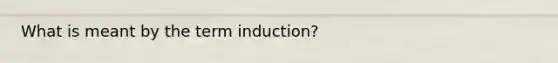 What is meant by the term induction?